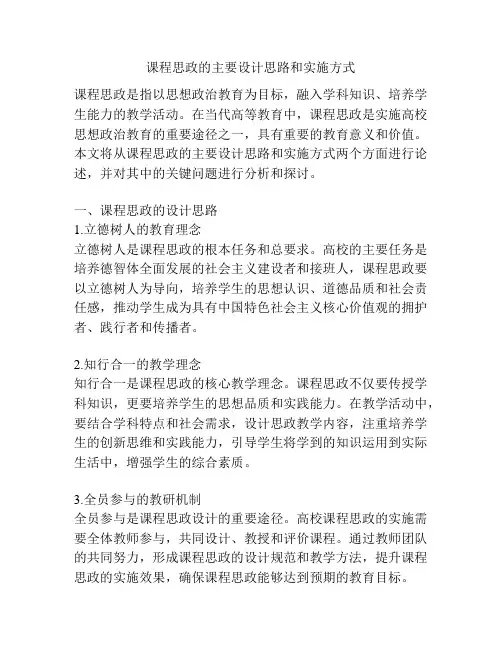 课程思政的主要设计思路和实施方式

课程思政是指以思想政治教育为目标，融入学科知识、培养学生能力的教学活动。在当代高等教育中，课程思政是实施高校思想政治教育的重要途径之一，具有重要的教育意义和价值。本文将从课程思政的主要设计思路和实施方式两个方面进行论述，并对其中的关键问题进行分析和探讨。

一、课程思政的设计思路
1.立德树人的教育理念
立德树人是课程思政的根本任务和总要求。高校的主要任务是培养德智体全面发展的社会主义建设者和接班人，课程思政要以立德树人为导向，培养学生的思想认识、道德品质和社会责任感，推动学生成为具有中国特色社会主义核心价值观的拥护者、践行者和传播者。

2.知行合一的教学理念
知行合一是课程思政的核心教学理念。课程思政不仅要传授学科知识，更要培养学生的思想品质和实践能力。在教学活动中，要结合学科特点和社会需求，设计思政教学内容，注重培养学生的创新思维和实践能力，引导学生将学到的知识运用到实际生活中，增强学生的综合素质。

3.全员参与的教研机制
全员参与是课程思政设计的重要途径。高校课程思政的实施需要全体教师参与，共同设计、教授和评价课程。通过教师团队的共同努力，形成课程思政的设计规范和教学方法，提升课程思政的实施效果，确保课程思政能够达到预期的教育目标。